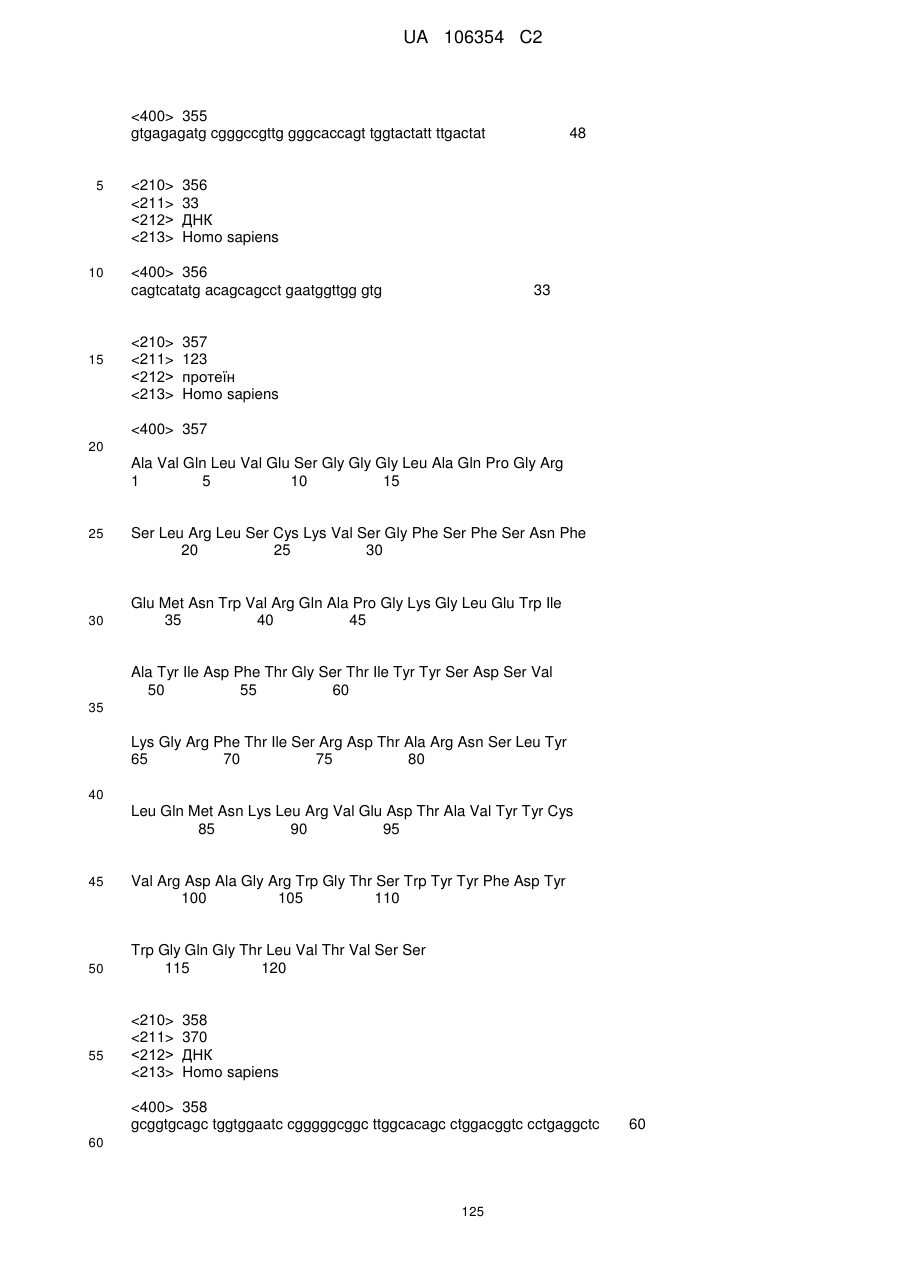 UA 106354 C2

<400> 355
gtgagagatg cgggccgttg gggcaccagt tggtactatt ttgactat 48

5 <210> 356
<211> 33
<212> ДНК
<213> Homo sapiens

10 <400> 356
cagtcatatg acagcagcct gaatggttgg gtg 33

<210> 357
15 <211> 123
<212> протеїн
<213> Homo sapiens

<400> 357
20
Ala Val Gln Leu Val Glu Ser Gly Gly Gly Leu Ala Gln Pro Gly Arg
1 5 10 15

25 Ser Leu Arg Leu Ser Cys Lys Val Ser Gly Phe Ser Phe Ser Asn Phe
20 25 30

Glu Met Asn Trp Val Arg Gln Ala Pro Gly Lys Gly Leu Glu Trp Ile
30 35 40 45

Ala Tyr Ile Asp Phe Thr Gly Ser Thr Ile Tyr Tyr Ser Asp Ser Val
50 55 60
35

Lys Gly Arg Phe Thr Ile Ser Arg Asp Thr Ala Arg Asn Ser Leu Tyr
65 70 75 80

40
Leu Gln Met Asn Lys Leu Arg Val Glu Asp Thr Ala Val Tyr Tyr Cys
85 90 95

45 Val Arg Asp Ala Gly Arg Trp Gly Thr Ser Trp Tyr Tyr Phe Asp Tyr
100 105 110

Trp Gly Gln Gly Thr Leu Val Thr Val Ser Ser
50 115 120

<210> 358
<211> 370
55 <212> ДНК
<213> Homo sapiens

<400> 358
gcggtgcagc tggtggaatc cgggggcggc ttggcacagc ctggacggtc cctgaggctc 60
60

125